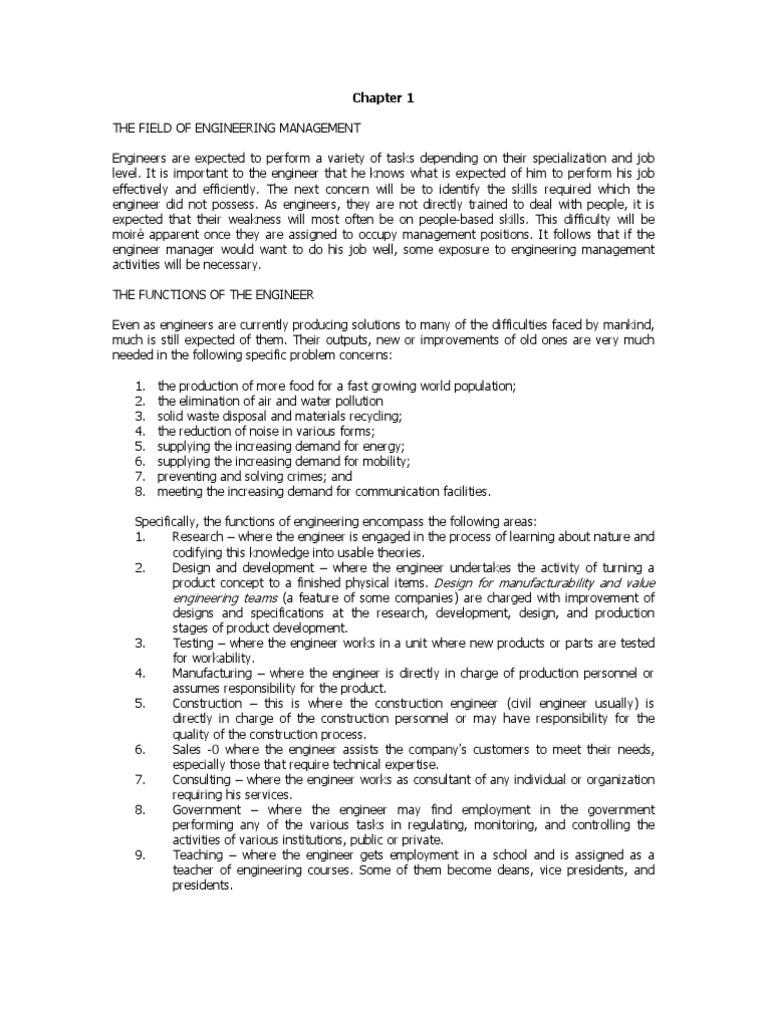 Chapter 1

THE FIELD OF ENGINEERING MANAGEMENT

Engineers are expected to perform a variety of tasks depending on their specialization and job level. It is important to the engineer that he knows what is expected of him to perform his job effectively and efficiently. The next concern will be to identify the skills required which the engineer did not possess. As engineers, they are not directly trained to deal with people, it is expected that their weakness will most often be on people-based skills. This difficulty will be moiré apparent once they are assigned to occupy management positions. It follows that if the engineer manager would want to do his job well, some exposure to engineering management activities will be necessary.

THE FUNCTIONS OF THE ENGINEER

Even as engineers are currently producing solutions to many of the difficulties faced by mankind, much is still expected of them. Their outputs, new or improvements of old ones are very much needed in the following specific problem concerns:

1. the production of more food for a fast growing world population;
2. the elimination of air and water pollution
3. solid waste disposal and materials recycling;
4. the reduction of noise in various forms;
5. supplying the increasing demand for energy;
6. supplying the increasing demand for mobility;
7. preventing and solving crimes; and
8. meeting the increasing demand for communication facilities.

Specifically, the functions of engineering encompass the following areas:
1. Research – where the engineer is engaged in the process of learning about nature and codifying this knowledge into usable theories.
2. Design and development – where the engineer undertakes the activity of turning a product concept to a finished physical items. Design for manufacturability and value engineering teams (a feature of some companies) are charged with improvement of designs and specifications at the research, development, design, and production stages of product development.
3. Testing – where the engineer works in a unit where new products or parts are tested for workability.
4. Manufacturing – where the engineer is directly in charge of production personnel or assumes responsibility for the product.
5. Construction – this is where the construction engineer (civil engineer usually) is directly in charge of the construction personnel or may have responsibility for the quality of the construction process.
6. Sales -0 where the engineer assists the company's customers to meet their needs, especially those that require technical expertise.
7. Consulting – where the engineer works as consultant of any individual or organization requiring his services.
8. Government – where the engineer may find employment in the government performing any of the various tasks in regulating, monitoring, and controlling the activities of various institutions, public or private.
9. Teaching – where the engineer gets employment in a school and is assigned as a teacher of engineering courses. Some of them become deans, vice presidents, and presidents.